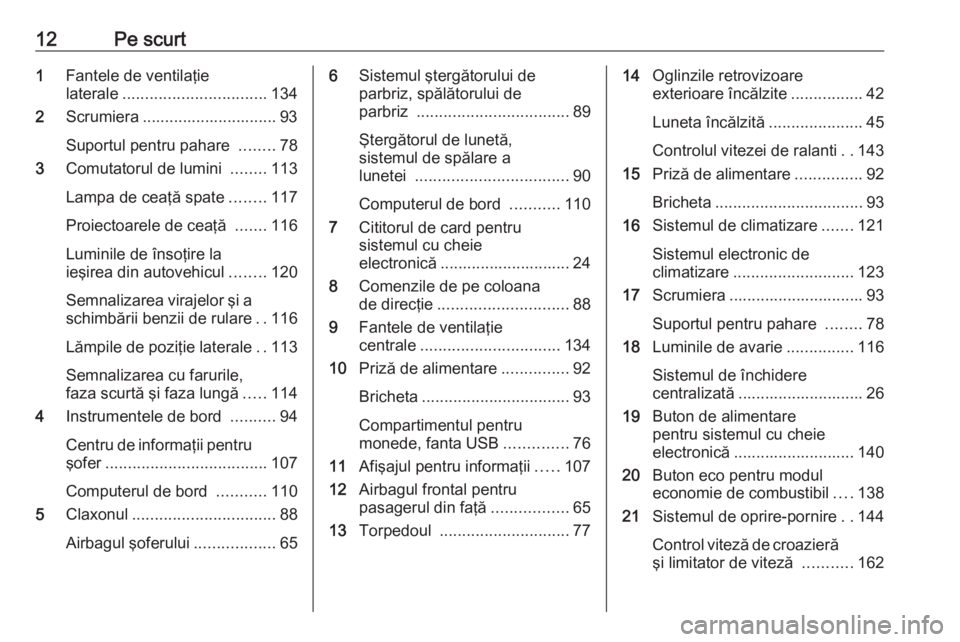 12 Pe scurt

1 Fantele de ventilație laterale ................................ 134

2 Scrumiera .............................. 93

Suportul pentru pahare ........ 78

3 Comutatorul de lumini ........ 113

Lampa de ceață spate ........ 117

Proiectoarele de ceață ....... 116

Luminile de însoțire la ieșirea din autovehicul ........ 120

Semnalizarea virajelor și a schimbării benzii de rulare . . 116

Lămpile de poziție laterale . . 113

Semnalizarea cu farurile, faza scurtă și faza lungă ..... 114

4 Instrumentele de bord .......... 94

Centru de informații pentru șofer .................................... 107

Computerul de bord ........... 110

5 Claxonul ................................ 88

Airbagul șoferului .................. 65

6 Sistemul ștergătorului de parbriz, spălătorului de parbriz .................................. 89

Ștergătorul de lunetă, sistemul de spălare a lunetei .................................. 90

Computerul de bord ........... 110

7 Cititorul de card pentru sistemul cu cheie electronică ............................. 24

8 Comenzile de pe coloana de direcție ............................. 88

9 Fantele de ventilație centrale ............................... 134

10 Priză de alimentare ............... 92

Bricheta ................................. 93

Compartimentul pentru monede, fanta USB .............. 76

11 Afișajul pentru informații ..... 107

12 Airbagul frontal pentru pasagerul din față ................. 65

13 Torpedoul ............................. 77

14 Oglinzile retrovizoare exterioare încălzite ................ 42

Luneta încălzită ..................... 45

Controlul vitezei de ralanti . . 143

15 Priză de alimentare ............... 92

Bricheta ................................. 93

16 Sistemul de climatizare ....... 121

Sistemul electronic de climatizare ........................... 123

17 Scrumiera .............................. 93

Suportul pentru pahare ........ 78

18 Luminile de avarie ............... 116

Sistemul de închidere centralizată ............................ 26

19 Buton de alimentare pentru sistemul cu cheie electronică ........................... 140

20 Buton eco pentru modul economie de combustibil .... 138

21 Sistemul de oprire-pornire . . 144

Control viteză de croazieră și limitator de viteză ........... 162

carmanualsonline.info